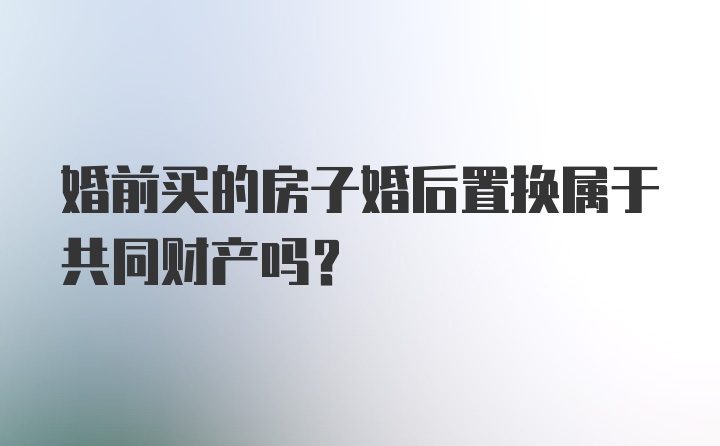 婚前买的房子婚后置换属于共同财产吗？